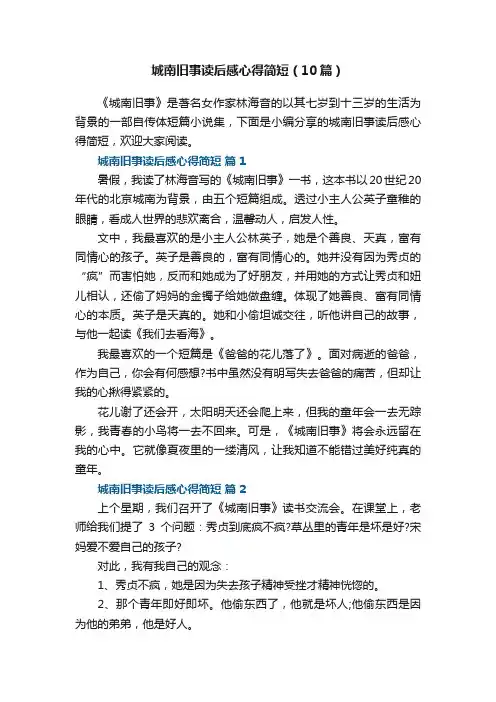 城南旧事读后感心得简短（10篇）

《城南旧事》是著名女作家林海音的以其七岁到十三岁的生活为背景的一部自传体短篇小说集，下面是小编分享的城南旧事读后感心得简短，欢迎大家阅读。

城南旧事读后感心得简短 篇1

暑假，我读了林海音写的《城南旧事》一书，这本书以20世纪20年代的北京城南为背景，由五个短篇组成。透过小主人公英子童稚的眼睛，看成人世界的悲欢离合，温馨动人，启发人性。

文中，我最喜欢的是小主人公林英子，她是个善良、天真，富有同情心的孩子。英子是善良的，富有同情心的。她并没有因为秀贞的“疯”而害怕她，反而和她成为了好朋友，并用她的方式让秀贞和妞儿相认，还偷了妈妈的金镯子给她做盘缠。体现了她善良、富有同情心的本质。英子是天真的。她和小偷坦诚交往，听他讲自己的故事，与他一起读《我们去看海》。

我最喜欢的一个短篇是《爸爸的花儿落了》。面对病逝的爸爸，作为自己，你会有何感想?书中虽然没有明写失去爸爸的痛苦，但却让我的心揪得紧紧的。

花儿谢了还会开，太阳明天还会爬上来，但我的童年会一去无踪影，我青春的小鸟将一去不回来。可是，《城南旧事》将会永远留在我的心中。它就像夏夜里的一缕清风，让我知道不能错过美好纯真的童年。

城南旧事读后感心得简短 篇2

上个星期，我们召开了《城南旧事》读书交流会。在课堂上，老师给我们提了 3 个问题：秀贞到底疯不疯?草丛里的青年是坏是好?宋妈爱不爱自己的孩子?

对此，我有我自己的观念：

1、秀贞不疯，她是因为失去孩子精神受挫才精神恍惚的。

2、那个青年即好即坏。他偷东西了，他就是坏人;他偷东西是因为他的弟弟，他是好人。